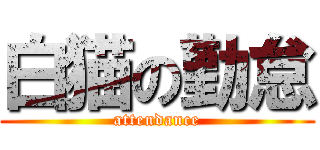 白猫の勤怠
attendance